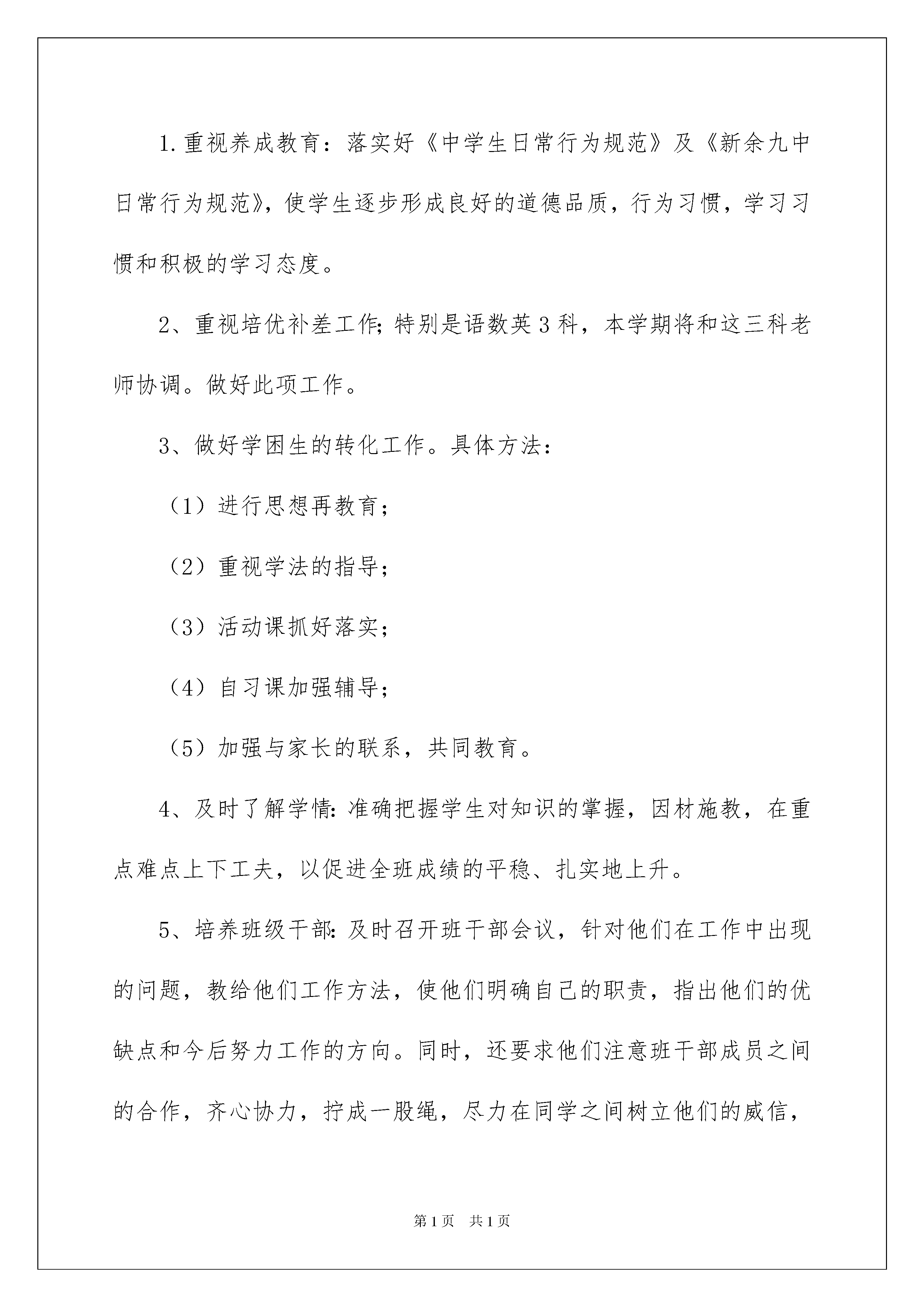 1.重视养成教育：落实好《中学生日常行为规范》及《新余九中日常行为规范》，使学生逐步形成良好的道德品质，行为习惯，学习习惯和积极的学习态度。

2、重视培优补差工作;特别是语数英3科，本学期将和这三科老师协调。做好此项工作。

3、做好学困生的转化工作。具体方法：

（1）进行思想再教育；

（2）重视学法的指导；

（3）活动课抓好落实；

（4）自习课加强辅导；

（5）加强与家长的联系，共同教育。

4、及时了解学情:准确把握学生对知识的掌握，因材施教，在重点难点上下工夫，以促进全班成绩的平稳、扎实地上升。

5、培养班级干部:及时召开班干部会议，针对他们在工作中出现的问题，教给他们工作方法，使他们明确自己的职责，指出他们的优缺点和今后努力工作的方向。同时，还要求他们注意班干部成员之间的合作，齐心协力，拧成一股绳，尽力在同学之间树立他们的威信，

第1页 共1页